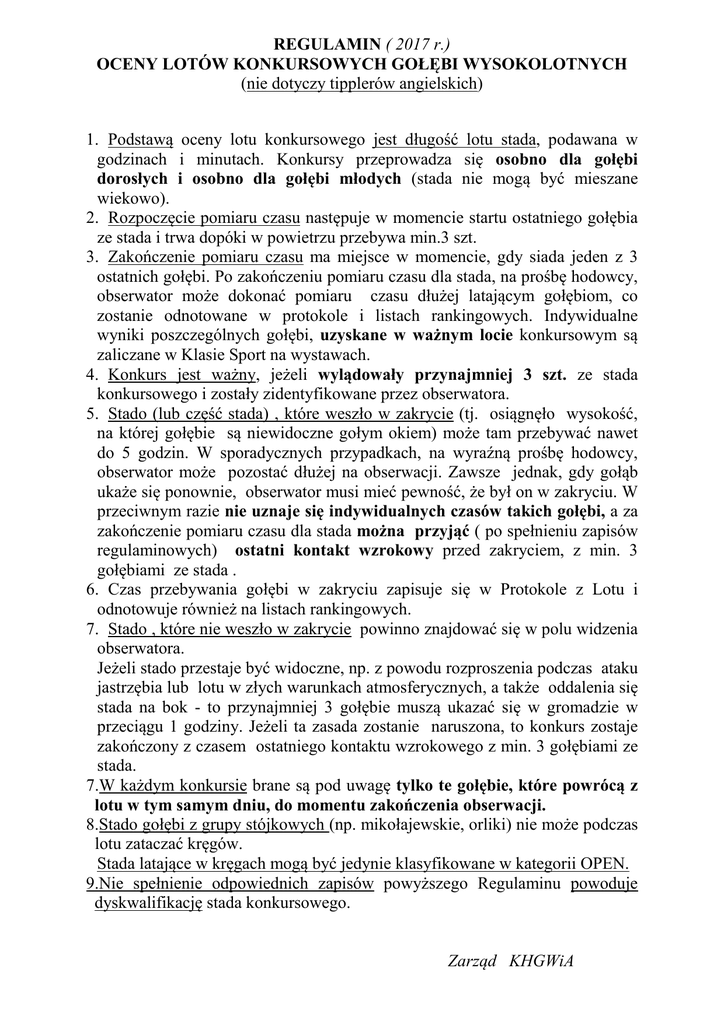 REGULAMIN ( 2017 r.)
OCENY LOTÓW KONKURSOWYCH GOŁĘBI WYSOKOLOTNYCH
(nie dotyczy tipplerów angielskich)

1. Podstawą oceny lotu konkursowego jest długość lotu stada, podawana w godzinach i minutach. Konkursy przeprowadza się osobno dla gołębi dorosłych i osobno dla gołębi młodych (stada nie mogą być mieszane wiekowo).
2. Rozpoczęcie pomiaru czasu następuje w momencie startu ostatniego gołębia ze stada i trwa dopóki w powietrzu przebywa min.3 szt.
3. Zakończenie pomiaru czasu ma miejsce w momencie, gdy siada jeden z 3 ostatnich gołębi. Po zakończeniu pomiaru czasu dla stada, na prośbę hodowcy, obserwator może dokonać pomiaru czasu dłużej latającym gołębiom, co zostanie odnotowane w protokole i listach rankingowych. Indywidualne wyniki poszczególnych gołębi, uzyskane w ważnym locie konkursowym są zaliczane w Klasie Sport na wystawach.
4. Konkurs jest ważny, jeżeli wylądowały przynajmniej 3 szt. ze stada konkursowego i zostały zidentyfikowane przez obserwatora.
5. Stado (lub część stada) , które weszło w zakrycie (tj. osiągnęło wysokość, na której gołębie są niewidoczne gołym okiem) może tam przebywać nawet do 5 godzin. W sporadycznych przypadkach, na wyraźną prośbę hodowcy, obserwator może pozostać dłużej na obserwacji. Zawsze jednak, gdy gołąb ukaże się ponownie, obserwator musi mieć pewność, że był on w zakryciu. W przeciwnym razie nie uznaje się indywidualnych czasów takich gołębi, a za zakończenie pomiaru czasu dla stada można przyjąć ( po spełnieniu zapisów regulaminowych) ostatni kontakt wzrokowy przed zakryciem, z min. 3 gołębiami ze stada .
6. Czas przebywania gołębi w zakryciu zapisuje się w Protokole z Lotu i odnotowuje również na listach rankingowych.
7. Stado , które nie weszło w zakrycie powinno znajdować się w polu widzenia obserwatora.
Jeżeli stado przestaje być widoczne, np. z powodu rozproszenia podczas ataku jastrzębia lub lotu w złych warunkach atmosferycznych, a także oddalenia się stada na bok - to przynajmniej 3 gołębie muszą ukazać się w gromadzie w przeciągu 1 godziny. Jeżeli ta zasada zostanie naruszona, to konkurs zostaje zakończony z czasem ostatniego kontaktu wzrokowego z min. 3 gołębiami ze stada.
7.W każdym konkursie brane są pod uwagę tylko te gołębie, które powrócą z lotu w tym samym dniu, do momentu zakończenia obserwacji.
8.Stado gołębi z grupy stójkowych (np. mikołajewskie, orliki) nie może podczas lotu zataczać kręgów.
Stada latające w kręgach mogą być jedynie klasyfikowane w kategorii OPEN.
9.Nie spełnienie odpowiednich zapisów powyższego Regulaminu powoduje dyskwalifikację stada konkursowego.

Zarząd KHGWiA